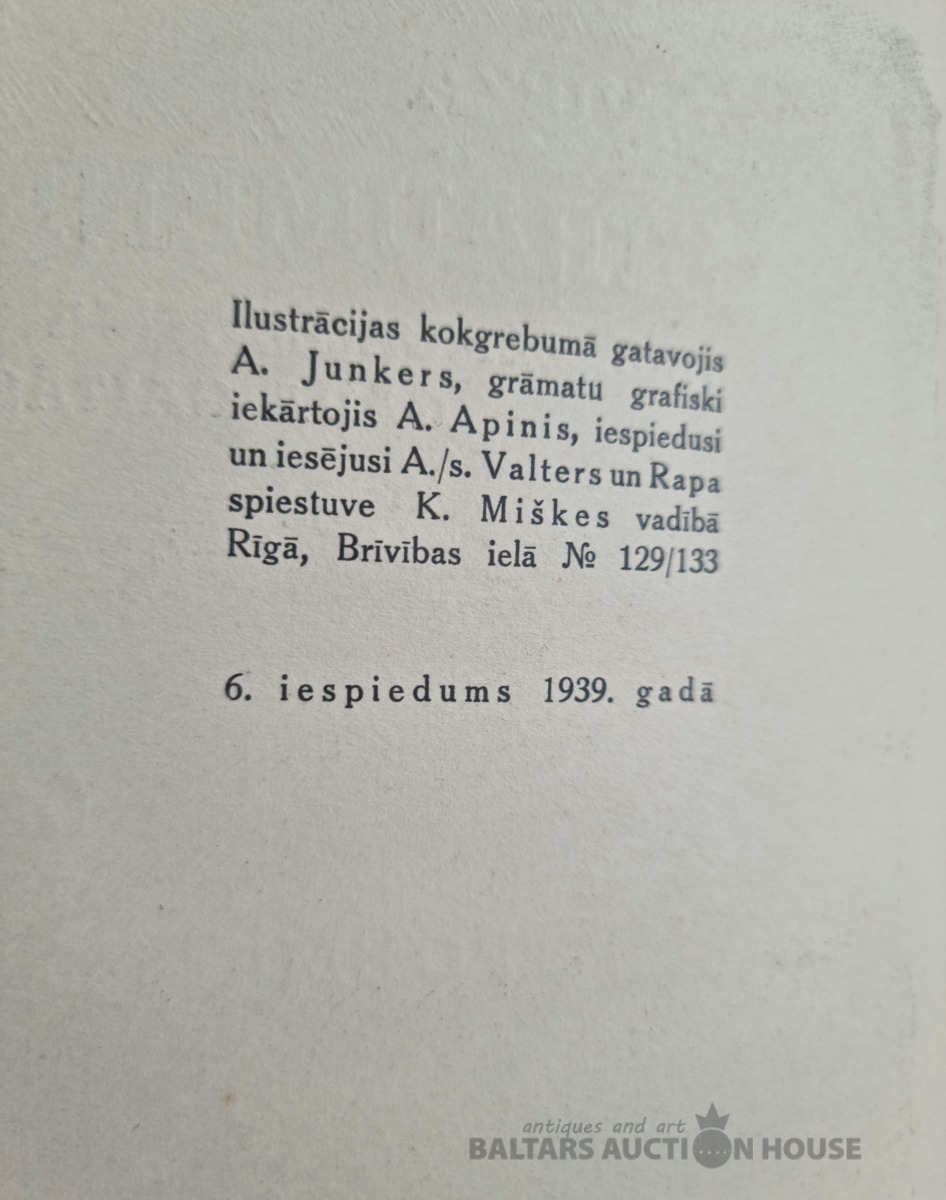 Ilustrācijas kokgrebumā gatavojis A. Junkers, grāmatu grafiski iekārtojis A. Apinis, iespiedusi un iesējusi A./s. Valters un Rapa spiestuve K. Miškes vadībā Rīgā, Brīvības ielā № 129/133

6. iespiedums 1939. gadā

antiques and art
BALTARS AUCTION HOUSE